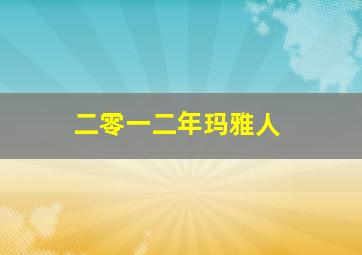 二零一二年玛雅人